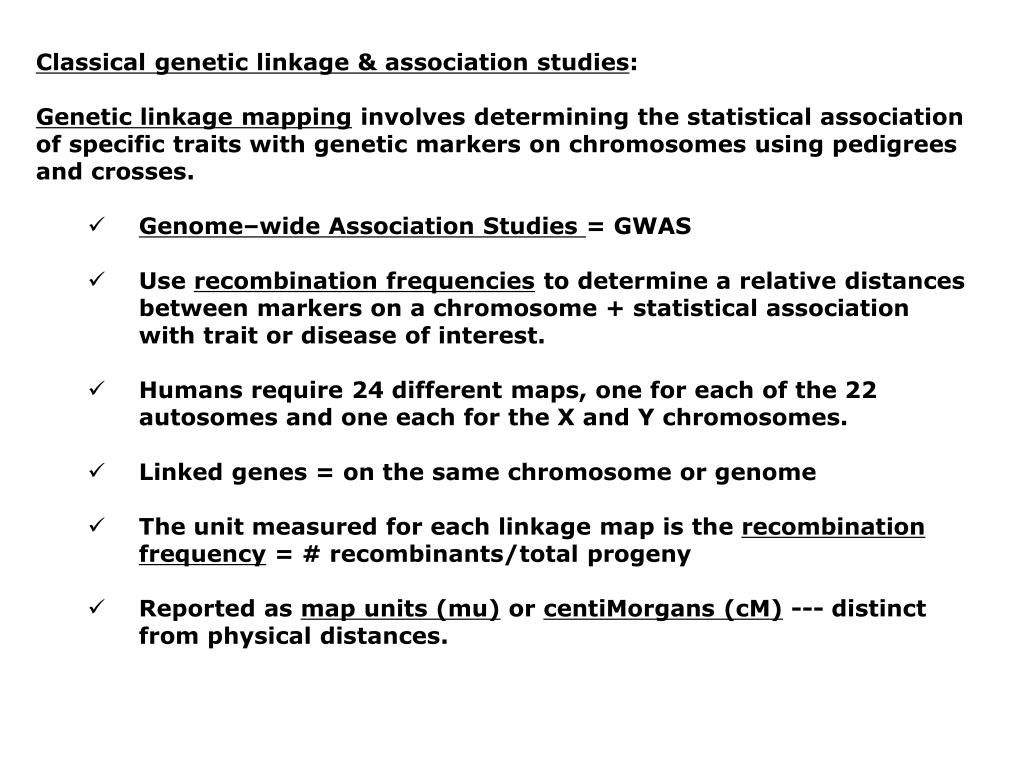 Classical genetic linkage & association studies:

Genetic linkage mapping involves determining the statistical association of specific traits with genetic markers on chromosomes using pedigrees and crosses.

✓ Genome–wide Association Studies = GWAS

✓ Use recombination frequencies to determine a relative distances between markers on a chromosome + statistical association with trait or disease of interest.

✓ Humans require 24 different maps, one for each of the 22 autosomes and one each for the X and Y chromosomes.

✓ Linked genes = on the same chromosome or genome

✓ The unit measured for each linkage map is the recombination frequency = # recombinants/total progeny

✓ Reported as map units (mu) or centiMorgans (cM) --- distinct from physical distances.